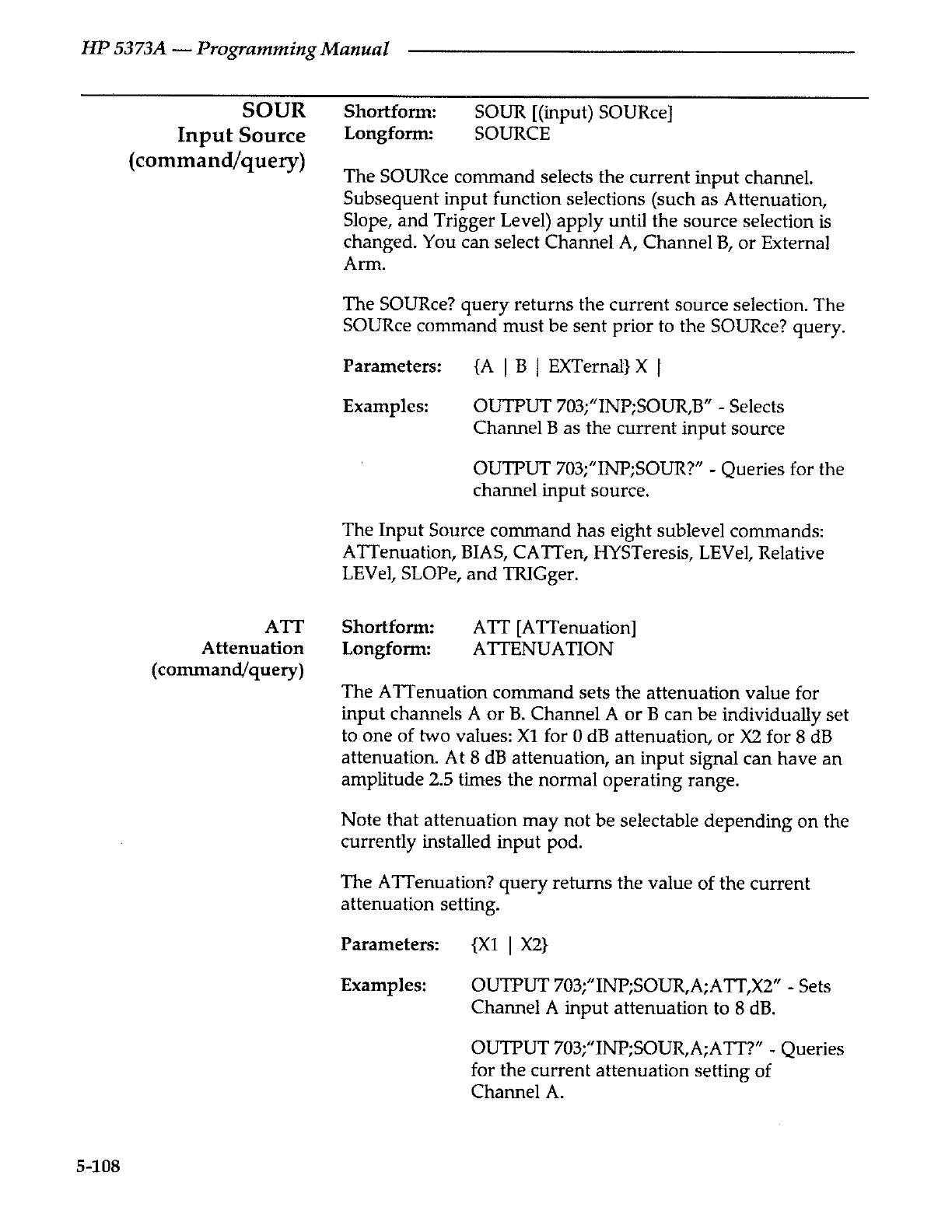 HP 5373A — Programming Manual

SOUR
Input Source
(command/query)

Shortform: SOUR [(input) SOURce]
Longform: SOURCE

The SOURce command selects the current input channel. Subsequent input function selections (such as Attenuation, Slope, and Trigger Level) apply until the source selection is changed. You can select Channel A, Channel B, or External Arm.

The SOURce? query returns the current source selection. The SOURce command must be sent prior to the SOURce? query.

Parameters: {A | B | EXTernal} X |

Examples: OUTPUT 703;"INP;SOUR,B" - Selects Channel B as the current input source

OUTPUT 703;"INP;SOUR?" - Queries for the channel input source.

The Input Source command has eight sublevel commands: ATTenuation, BIAS, CATTen, HYSTeresis, LEVel, Relative LEVel, SLOPe, and TRIGger.

ATT
Attenuation
(command/query)

Shortform: ATT [ATTenuation]
Longform: ATTENUATION

The ATTenuation command sets the attenuation value for input channels A or B. Channel A or B can be individually set to one of two values: X1 for 0 dB attenuation, or X2 for 8 dB attenuation. At 8 dB attenuation, an input signal can have an amplitude 2.5 times the normal operating range.

Note that attenuation may not be selectable depending on the currently installed input pod.

The ATTenuation? query returns the value of the current attenuation setting.

Parameters: {X1 | X2}

Examples: OUTPUT 703;"INP;SOUR,A;ATT,X2" - Sets Channel A input attenuation to 8 dB.

OUTPUT 703;"INP;SOUR,A;ATT?" - Queries for the current attenuation setting of Channel A.

5-108